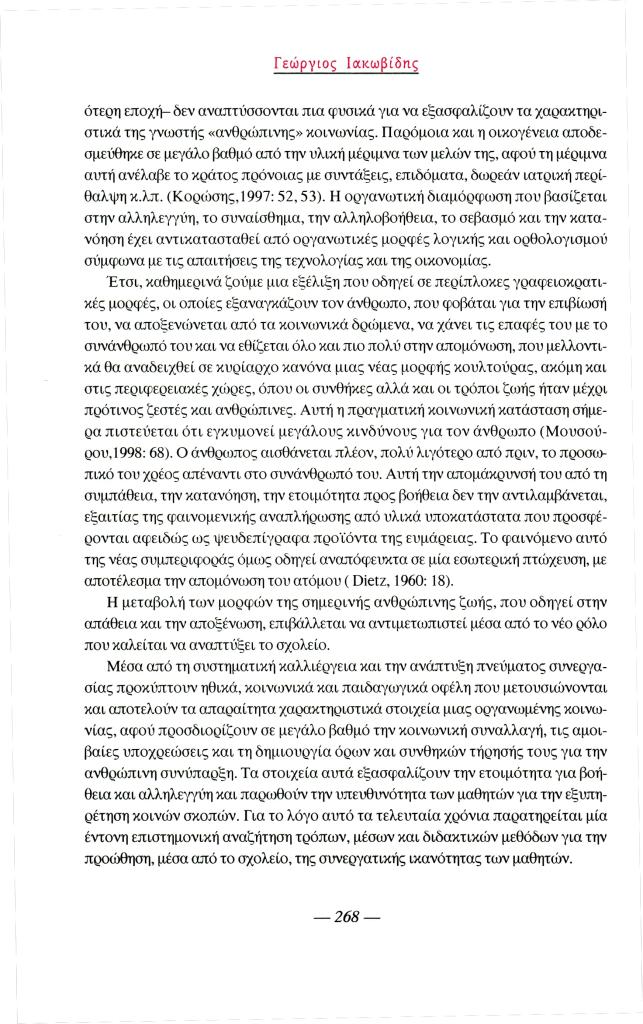 Γεώργιος Ιακωβίδης

ότερη εποχή– δεν αναπτύσσονται πια φυσικά για να εξασφαλίζουν τα χαρακτηριστικά της γνωστής «ανθρώπινης» κοινωνίας. Παρόμοια και η οικογένεια αποδεσμεύθηκε σε μεγάλο βαθμό από την υλική μέριμνα των μελών της, αφού τη μέριμνα αυτή ανέλαβε το κράτος πρόνοιας με συντάξεις, επιδόματα, δωρεάν ιατρική περίθαλψη κ.λπ. (Κορώσης,1997: 52, 53). Η οργανωτική διαμόρφωση που βασίζεται στην αλληλεγγύη, το συναίσθημα, την αλληλοβοήθεια, το σεβασμό και την κατανόηση έχει αντικατασταθεί από οργανωτικές μορφές λογικής και ορθολογισμού σύμφωνα με τις απαιτήσεις της τεχνολογίας και της οικονομίας.

Έτσι, καθημερινά ζούμε μια εξέλιξη που οδηγεί σε περίπλοκες γραφειοκρατικές μορφές, οι οποίες εξαναγκάζουν τον άνθρωπο, που φοβάται για την επιβίωσή του, να αποξενώνεται από τα κοινωνικά δρώμενα, να χάνει τις επαφές του με το συνάνθρωπό του και να εθίζεται όλο και πιο πολύ στην απομόνωση, που μελλοντικά θα αναδειχθεί σε κυρίαρχο κανόνα μιας νέας μορφής κουλτούρας, ακόμη και στις περιφερειακές χώρες, όπου οι συνθήκες αλλά και οι τρόποι ζωής ήταν μέχρι πρότινος ζεστές και ανθρώπινες. Αυτή η πραγματική κοινωνική κατάσταση σήμερα πιστεύεται ότι εγκυμονεί μεγάλους κινδύνους για τον άνθρωπο (Μουσούρου,1998: 68). Ο άνθρωπος αισθάνεται πλέον, πολύ λιγότερο από πριν, το προσωπικό του χρέος απέναντι στο συνάνθρωπό του. Αυτή την απομάκρυνσή του από τη συμπάθεια, την κατανόηση, την ετοιμότητα προς βοήθεια δεν την αντιλαμβάνεται, εξαιτίας της φαινομενικής αναπλήρωσης από υλικά υποκατάστατα που προσφέρονται αφειδώς ως ψευδεπίγραφα προϊόντα της ευμάρειας. Το φαινόμενο αυτό της νέας συμπεριφοράς όμως οδηγεί αναπόφευκτα σε μία εσωτερική πτώχευση, με αποτέλεσμα την απομόνωση του ατόμου ( Dietz, 1960: 18).

Η μεταβολή των μορφών της σημερινής ανθρώπινης ζωής, που οδηγεί στην απάθεια και την αποξένωση, επιβάλλεται να αντιμετωπιστεί μέσα από το νέο ρόλο που καλείται να αναπτύξει το σχολείο.

Μέσα από τη συστηματική καλλιέργεια και την ανάπτυξη πνεύματος συνεργασίας προκύπτουν ηθικά, κοινωνικά και παιδαγωγικά οφέλη που μετουσιώνονται και αποτελούν τα απαραίτητα χαρακτηριστικά στοιχεία μιας οργανωμένης κοινωνίας, αφού προσδιορίζουν σε μεγάλο βαθμό την κοινωνική συναλλαγή, τις αμοιβαίες υποχρεώσεις και τη δημιουργία όρων και συνθηκών τήρησής τους για την ανθρώπινη συνύπαρξη. Τα στοιχεία αυτά εξασφαλίζουν την ετοιμότητα για βοήθεια και αλληλεγγύη και παρωθούν την υπευθυνότητα των μαθητών για την εξυπηρέτηση κοινών σκοπών. Για το λόγο αυτό τα τελευταία χρόνια παρατηρείται μία έντονη επιστημονική αναζήτηση τρόπων, μέσων και διδακτικών μεθόδων για την προώθηση, μέσα από το σχολείο, της συνεργατικής ικανότητας των μαθητών.

— 268 —